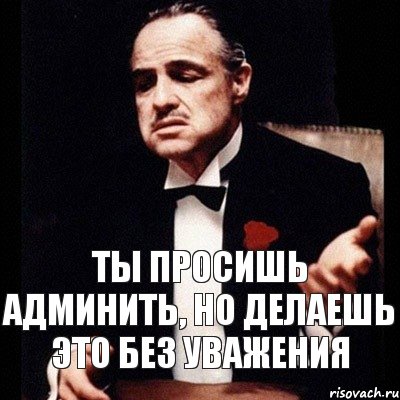 ТЫ ПРОСИШЬ АДМИНИТЬ, НО ДЕЛАЕШЬ ЭТО БЕЗ УВАЖЕНИЯ

risovach.ru